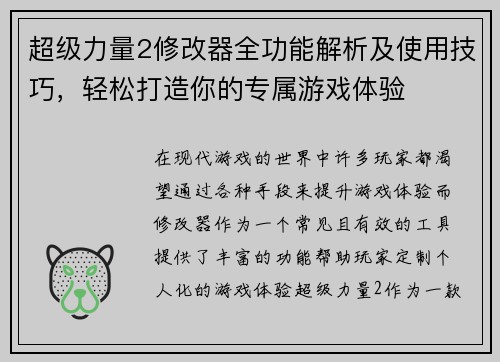 超级力量2修改器全功能解析及使用技巧，轻松打造你的专属游戏体验

在现代游戏的世界中许多玩家都渴望通过各种手段来提升游戏体验而修改器作为一个常见且有效的工具提供了丰富的功能帮助玩家定制个人化的游戏体验超级力量2作为一款